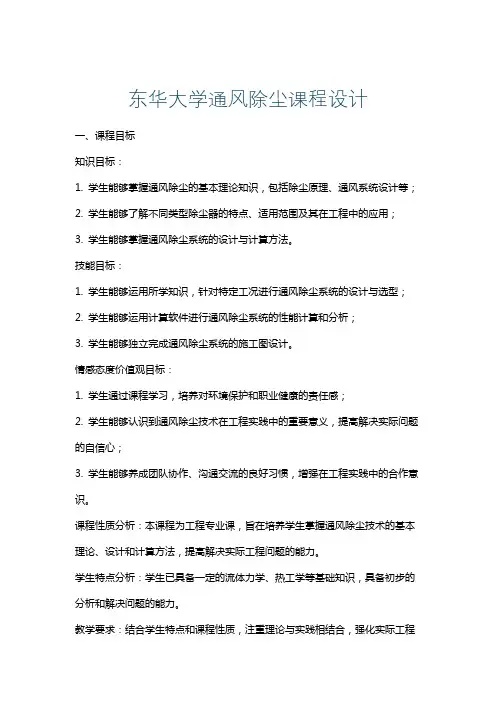 东华大学通风除尘课程设计

一、课程目标

知识目标：

1. 学生能够掌握通风除尘的基本理论知识，包括除尘原理、通风系统设计等；

2. 学生能够了解不同类型除尘器的特点、适用范围及其在工程中的应用；

3. 学生能够掌握通风除尘系统的设计与计算方法。

技能目标：

1. 学生能够运用所学知识，针对特定工况进行通风除尘系统的设计与选型；

2. 学生能够运用计算软件进行通风除尘系统的性能计算和分析；

3. 学生能够独立完成通风除尘系统的施工图设计。

情感态度价值观目标：

1. 学生通过课程学习，培养对环境保护和职业健康的责任感；

2. 学生能够认识到通风除尘技术在工程实践中的重要意义，提高解决实际问题的自信心；

3. 学生能够养成团队协作、沟通交流的良好习惯，增强在工程实践中的合作意识。

课程性质分析：本课程为工程专业课，旨在培养学生掌握通风除尘技术的基本理论、设计和计算方法，提高解决实际工程问题的能力。

学生特点分析：学生已具备一定的流体力学、热工学等基础知识，具备初步的分析和解决问题的能力。

教学要求：结合学生特点和课程性质，注重理论与实践相结合，强化实际工程